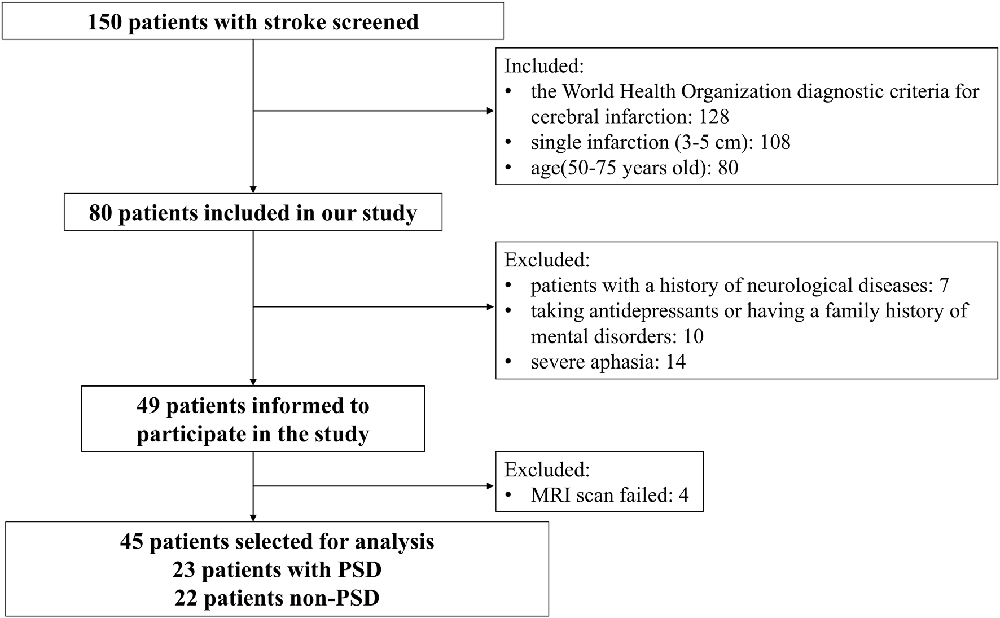 150 patients with stroke screened

Included:
• the World Health Organization diagnostic criteria for cerebral infarction: 128
• single infarction (3-5 cm): 108
• age(50-75 years old): 80

80 patients included in our study

Excluded:
• patients with a history of neurological diseases: 7
• taking antidepressants or having a family history of mental disorders: 10
• severe aphasia: 14

49 patients informed to participate in the study

Excluded:
• MRI scan failed: 4

45 patients selected for analysis
23 patients with PSD
22 patients non-PSD